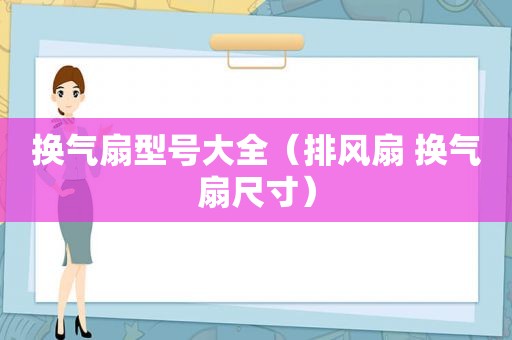 换气扇型号大全（排风扇 换气扇尺寸）